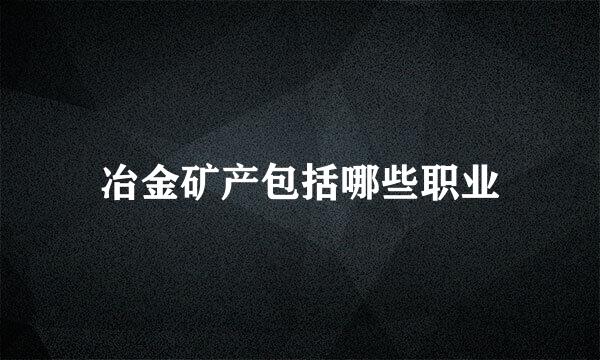 冶金矿产包括哪些职业